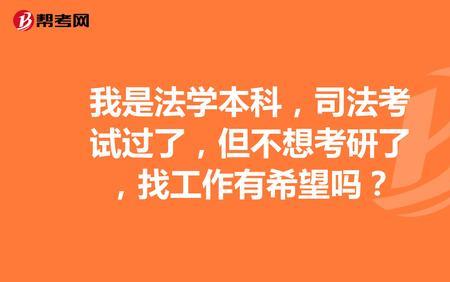 帮考网

我是法学本科，司法考试过了，但不想考研了，找工作有希望吗？